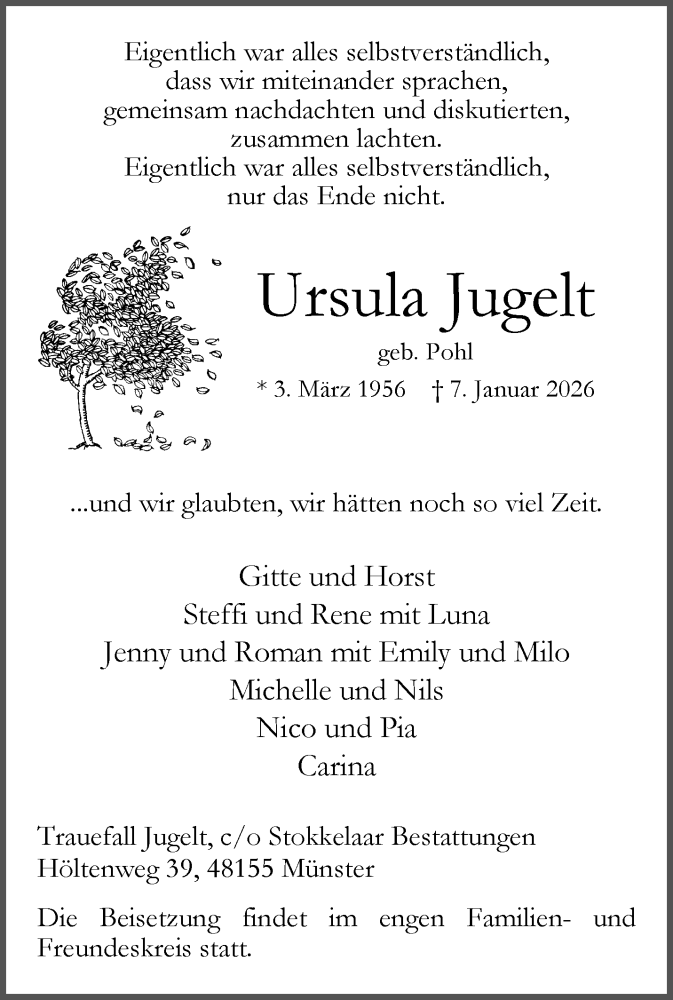 Eigentlich war alles selbstverständlich,
dass wir miteinander sprachen,
gemeinsam nachdachten und diskutierten,
zusammen lachten.
Eigentlich war alles selbstverständlich,
nur das Ende nicht.

Ursula Jugelt
geb. Pohl
* 3. März 1956 † 7. Januar 2026

...und wir glaubten, wir hätten noch so viel Zeit.

Gitte und Horst
Steffi und Rene mit Luna
Jenny und Roman mit Emily und Milo
Michelle und Nils
Nico und Pia
Carina

Trauefall Jugelt, c/o Stokkelaar Bestattungen
Höltenweg 39, 48155 Münster

Die Beisetzung findet im engen Familien- und Freundeskreis statt.